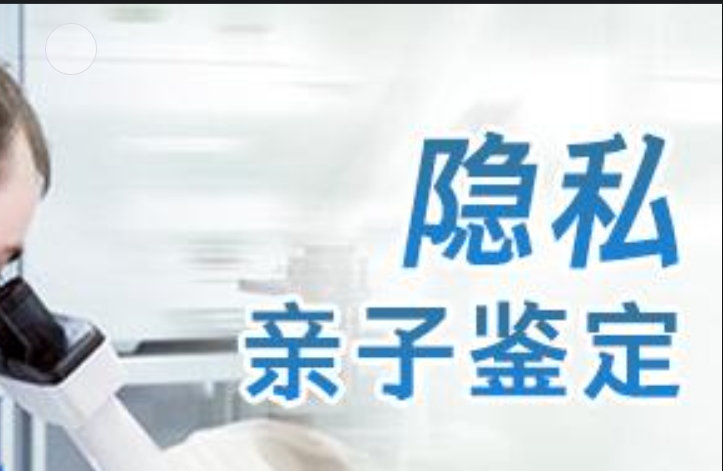 隐私
亲子鉴定